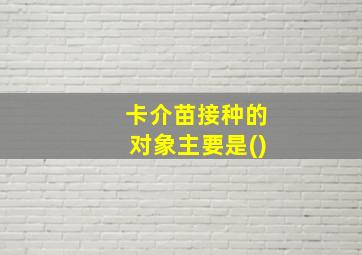 卡介苗接种的对象主要是()